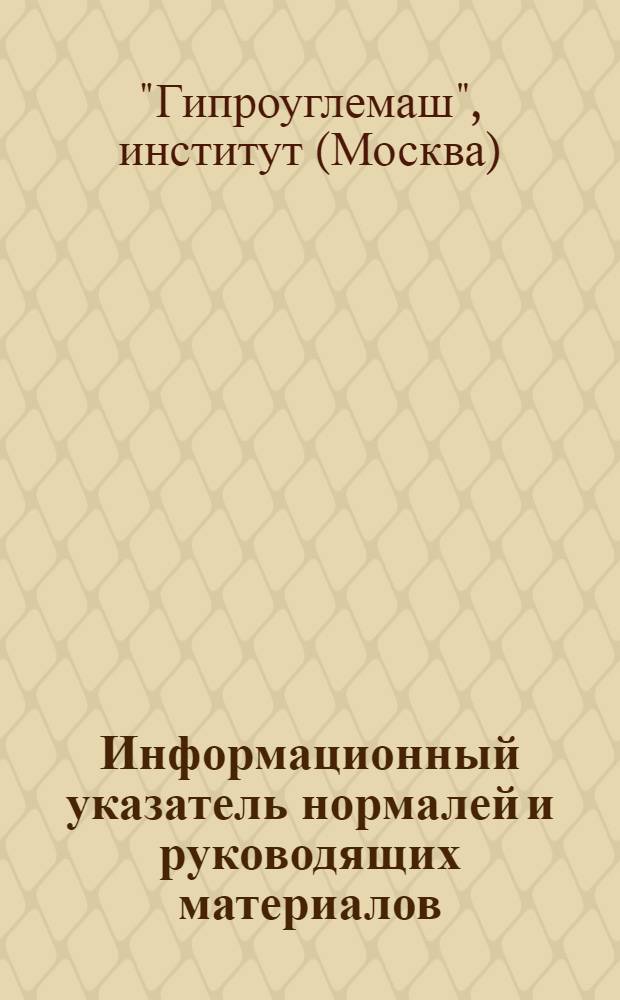 "Гипроуглемаш", институт (Москва)

Информационный указатель нормалей и руководящих материалов